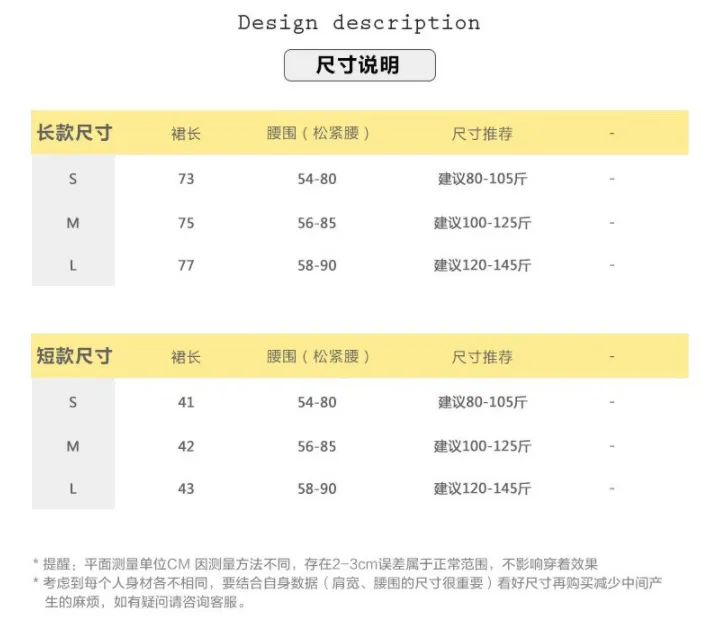 Design description

尺寸说明

| 长款尺寸 | 裙长 | 腰围（松紧腰） | 尺寸推荐 | - |
|---|---|---|---|---|
| S | 73 | 54-80 | 建议80-105斤 | - |
| M | 75 | 56-85 | 建议100-125斤 | - |
| L | 77 | 58-90 | 建议120-145斤 | - |

| 短款尺寸 | 裙长 | 腰围（松紧腰） | 尺寸推荐 | - |
|---|---|---|---|---|
| S | 41 | 54-80 | 建议80-105斤 | - |
| M | 42 | 56-85 | 建议100-125斤 | - |
| L | 43 | 58-90 | 建议120-145斤 | - |

* 提醒：平面测量单位CM 因测量方法不同，存在2-3cm误差属于正常范围，不影响穿着效果
* 考虑到每个人身材各不相同，要结合自身数据（肩宽、腰围的尺寸很重要）看好尺寸再购买减少中间产生的麻烦，如有疑问请咨询客服。